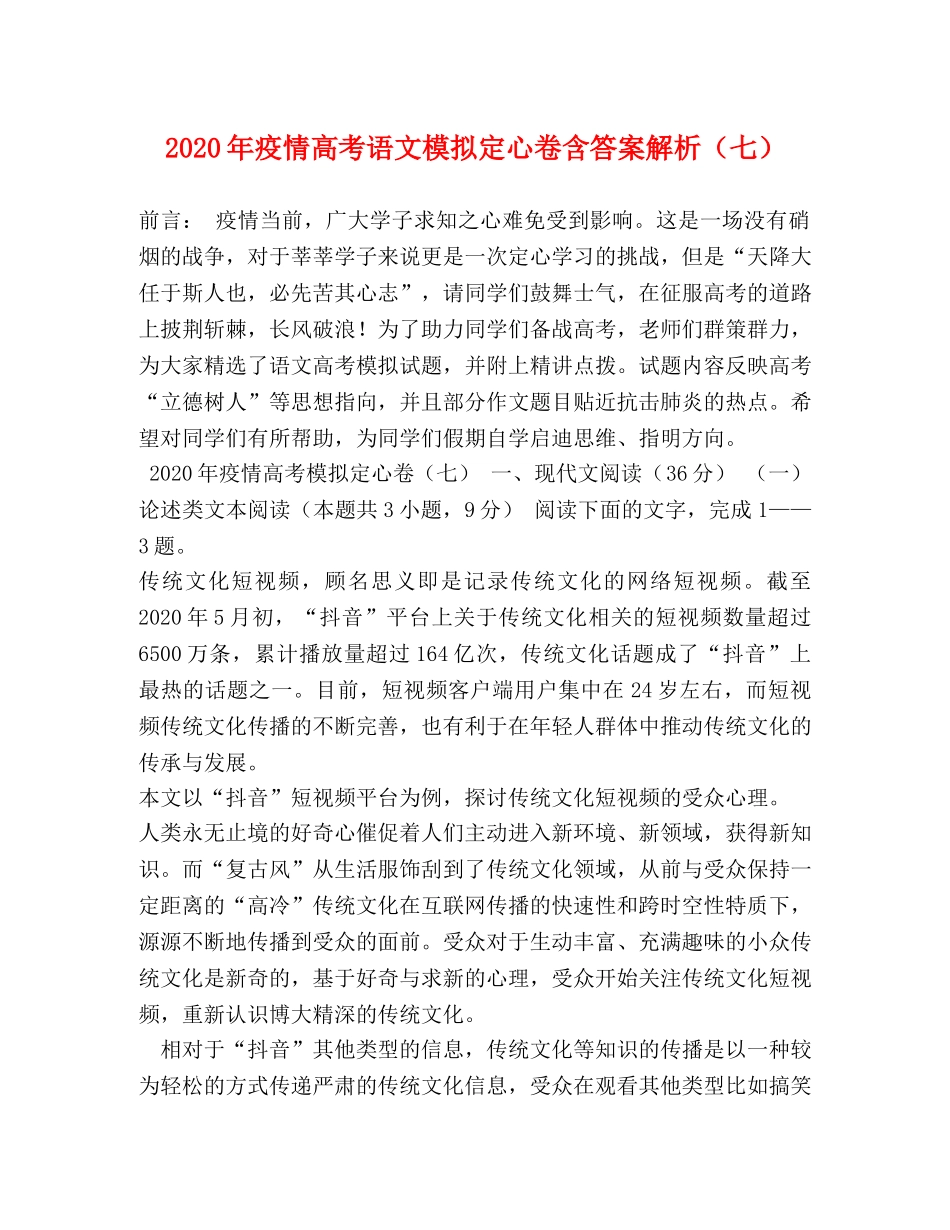 2020年疫情高考语文模拟定心卷含答案解析（七）

前言： 疫情当前，广大学子求知之心难免受到影响。这是一场没有硝烟的战争，对于莘莘学子来说更是一次定心学习的挑战，但是“天降大任于斯人也，必先苦其心志”，请同学们鼓舞士气，在征服高考的道路上披荆斩棘，长风破浪！为了助力同学们备战高考，老师们群策群力，为大家精选了语文高考模拟试题，并附上精讲点拨。试题内容反映高考“立德树人”等思想指向，并且部分作文题目贴近抗击肺炎的热点。希望对同学们有所帮助，为同学们假期自学启迪思维、指明方向。

2020年疫情高考模拟定心卷（七） 一、现代文阅读（36分） （一）论述类文本阅读（本题共3小题，9分） 阅读下面的文字，完成1——3题。

传统文化短视频，顾名思义即是记录传统文化的网络短视频。截至2020年5月初，“抖音”平台上关于传统文化相关的短视频数量超过6500万条，累计播放量超过164亿次，传统文化话题成了“抖音”上最热的话题之一。目前，短视频客户端用户集中在24岁左右，而短视频传统文化传播的不断完善，也有利于在年轻人群体中推动传统文化的传承与发展。

本文以“抖音”短视频平台为例，探讨传统文化短视频的受众心理。

人类永无止境的好奇心催促着人们主动进入新环境、新领域，获得新知识。而“复古风”从生活服饰刮到了传统文化领域，从前与受众保持一定距离的“高冷”传统文化在互联网传播的快速性和跨时空性特质下，源源不断地传播到受众的面前。受众对于生动丰富、充满趣味的小众传统文化是新奇的，基于好奇与求新的心理，受众开始关注传统文化短视频，重新认识博大精深的传统文化。

相对于“抖音”其他类型的信息，传统文化等知识的传播是以一种较为轻松的方式传递严肃的传统文化信息，受众在观看其他类型比如搞笑